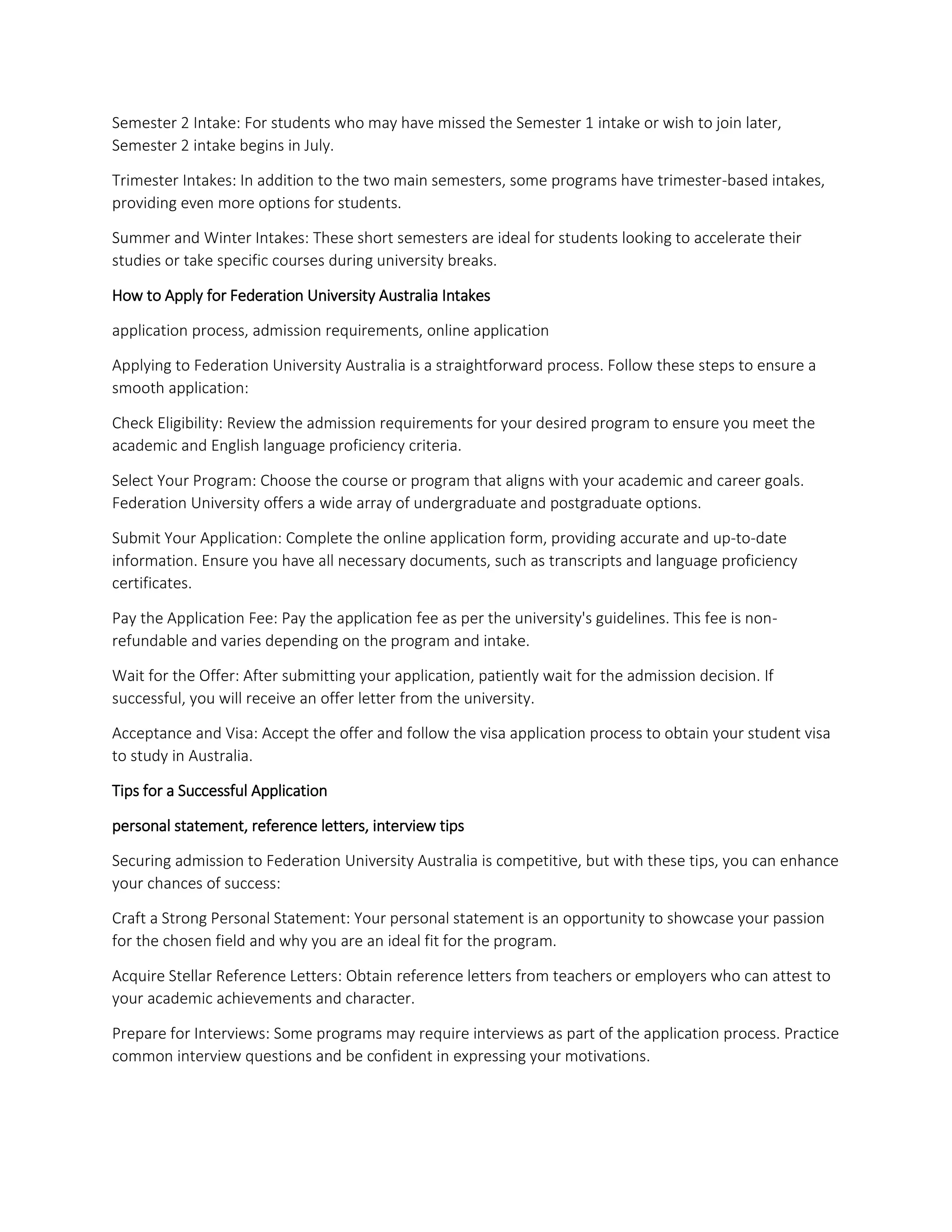 Semester 2 Intake: For students who may have missed the Semester 1 intake or wish to join later, Semester 2 intake begins in July.

Trimester Intakes: In addition to the two main semesters, some programs have trimester-based intakes, providing even more options for students.

Summer and Winter Intakes: These short semesters are ideal for students looking to accelerate their studies or take specific courses during university breaks.

How to Apply for Federation University Australia Intakes

application process, admission requirements, online application

Applying to Federation University Australia is a straightforward process. Follow these steps to ensure a smooth application:

Check Eligibility: Review the admission requirements for your desired program to ensure you meet the academic and English language proficiency criteria.

Select Your Program: Choose the course or program that aligns with your academic and career goals. Federation University offers a wide array of undergraduate and postgraduate options.

Submit Your Application: Complete the online application form, providing accurate and up-to-date information. Ensure you have all necessary documents, such as transcripts and language proficiency certificates.

Pay the Application Fee: Pay the application fee as per the university's guidelines. This fee is non-refundable and varies depending on the program and intake.

Wait for the Offer: After submitting your application, patiently wait for the admission decision. If successful, you will receive an offer letter from the university.

Acceptance and Visa: Accept the offer and follow the visa application process to obtain your student visa to study in Australia.

Tips for a Successful Application

personal statement, reference letters, interview tips

Securing admission to Federation University Australia is competitive, but with these tips, you can enhance your chances of success:

Craft a Strong Personal Statement: Your personal statement is an opportunity to showcase your passion for the chosen field and why you are an ideal fit for the program.

Acquire Stellar Reference Letters: Obtain reference letters from teachers or employers who can attest to your academic achievements and character.

Prepare for Interviews: Some programs may require interviews as part of the application process. Practice common interview questions and be confident in expressing your motivations.